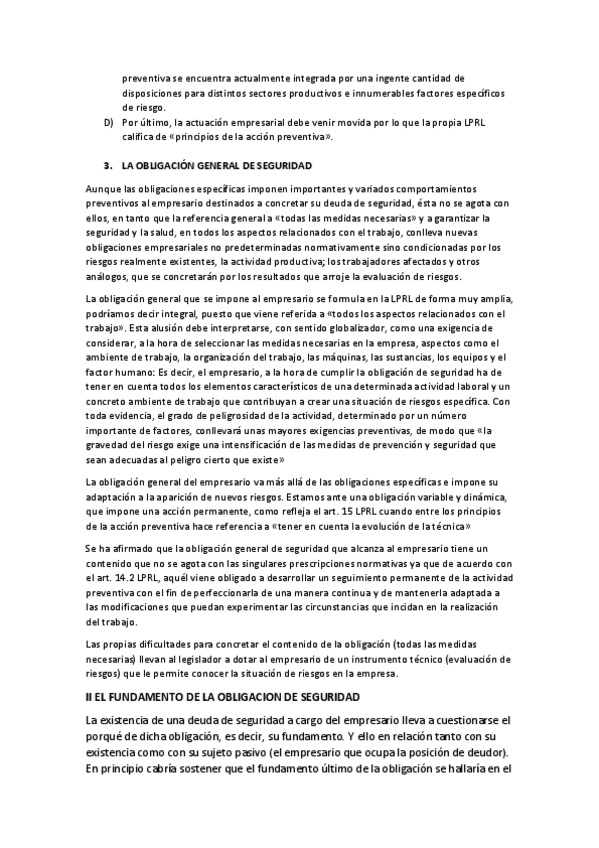 preventiva se encuentra actualmente integrada por una ingente cantidad de disposiciones para distintos sectores productivos e innumerables factores específicos de riesgo.

D) Por último, la actuación empresarial debe venir movida por lo que la propia LPRL califica de «principios de la acción preventiva».

3. LA OBLIGACIÓN GENERAL DE SEGURIDAD

Aunque las obligaciones específicas imponen importantes y variados comportamientos preventivos al empresario destinados a concretar su deuda de seguridad, ésta no se agota con ellos, en tanto que la referencia general a «todas las medidas necesarias» y a garantizar la seguridad y la salud, en todos los aspectos relacionados con el trabajo, conlleva nuevas obligaciones empresariales no predeterminadas normativamente sino condicionadas por los riesgos realmente existentes, la actividad productiva; los trabajadores afectados y otros análogos, que se concretarán por los resultados que arroje la evaluación de riesgos.

La obligación general que se impone al empresario se formula en la LPRL de forma muy amplia, podríamos decir integral, puesto que viene referida a «todos los aspectos relacionados con el trabajo». Esta alusión debe interpretarse, con sentido globalizador, como una exigencia de considerar, a la hora de seleccionar las medidas necesarias en la empresa, aspectos como el ambiente de trabajo, la organización del trabajo, las máquinas, las sustancias, los equipos y el factor humano: Es decir, el empresario, a la hora de cumplir la obligación de seguridad ha de tener en cuenta todos los elementos característicos de una determinada actividad laboral y un concreto ambiente de trabajo que contribuyan a crear una situación de riesgos específica. Con toda evidencia, el grado de peligrosidad de la actividad, determinado por un número importante de factores, conllevará unas mayores exigencias preventivas, de modo que «la gravedad del riesgo exige una intensificación de las medidas de prevención y seguridad que sean adecuadas al peligro cierto que existe»

La obligación general del empresario va más allá de las obligaciones específicas e impone su adaptación a la aparición de nuevos riesgos. Estamos ante una obligación variable y dinámica, que impone una acción permanente, como refleja el art. 15 LPRL cuando entre los principios de la acción preventiva hace referencia a «tener en cuenta la evolución de la técnica»

Se ha afirmado que la obligación general de seguridad que alcanza al empresario tiene un contenido que no se agota con las singulares prescripciones normativas ya que de acuerdo con el art. 14.2 LPRL, aquél viene obligado a desarrollar un seguimiento permanente de la actividad preventiva con el fin de perfeccionarla de una manera continua y de mantenerla adaptada a las modificaciones que puedan experimentar las circunstancias que incidan en la realización del trabajo.

Las propias dificultades para concretar el contenido de la obligación (todas las medidas necesarias) llevan al legislador a dotar al empresario de un instrumento técnico (evaluación de riesgos) que le permite conocer la situación de riesgos en la empresa.

II EL FUNDAMENTO DE LA OBLIGACION DE SEGURIDAD

La existencia de una deuda de seguridad a cargo del empresario lleva a cuestionarse el porqué de dicha obligación, es decir, su fundamento. Y ello en relación tanto con su existencia como con su sujeto pasivo (el empresario que ocupa la posición de deudor). En principio cabría sostener que el fundamento último de la obligación se hallaría en el